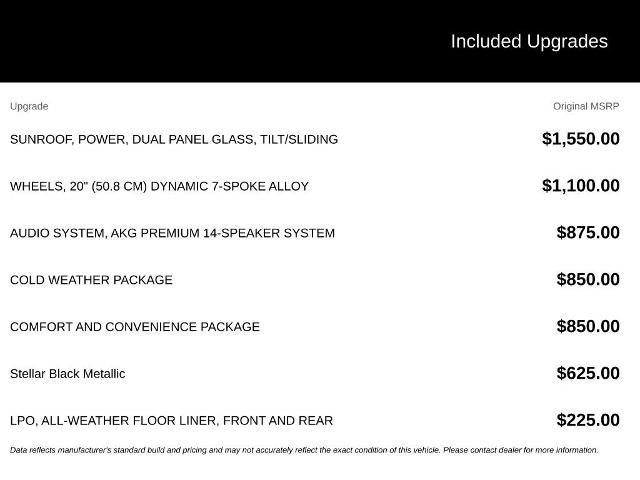 Included Upgrades

| Upgrade | Original MSRP |
|---|---|
| SUNROOF, POWER, DUAL PANEL GLASS, TILT/SLIDING | $1,550.00 |
| WHEELS, 20" (50.8 CM) DYNAMIC 7-SPOKE ALLOY | $1,100.00 |
| AUDIO SYSTEM, AKG PREMIUM 14-SPEAKER SYSTEM | $875.00 |
| COLD WEATHER PACKAGE | $850.00 |
| COMFORT AND CONVENIENCE PACKAGE | $850.00 |
| Stellar Black Metallic | $625.00 |
| LPO, ALL-WEATHER FLOOR LINER, FRONT AND REAR | $225.00 |

Data reflects manufacturer's standard build and pricing and may not accurately reflect the exact condition of this vehicle. Please contact dealer for more information.